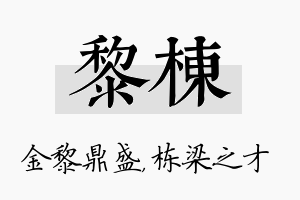 黎棟

金黎鼎盛，栋梁之才